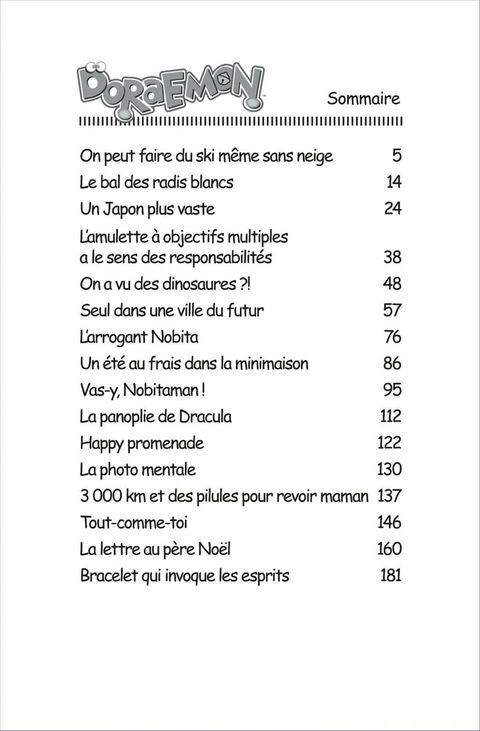 DORAEMON

Sommaire

| | |
|---|---|
| On peut faire du ski même sans neige | 5 |
| Le bal des radis blancs | 14 |
| Un Japon plus vaste | 24 |
| L'amulette à objectifs multiples a le sens des responsabilités | 38 |
| On a vu des dinosaures ?! | 48 |
| Seul dans une ville du futur | 57 |
| L'arrogant Nobita | 76 |
| Un été au frais dans la minimaison | 86 |
| Vas-y, Nobitaman ! | 95 |
| La panoplie de Dracula | 112 |
| Happy promenade | 122 |
| La photo mentale | 130 |
| 3 000 km et des pilules pour revoir maman | 137 |
| Tout-comme-toi | 146 |
| La lettre au père Noël | 160 |
| Bracelet qui invoque les esprits | 181 |